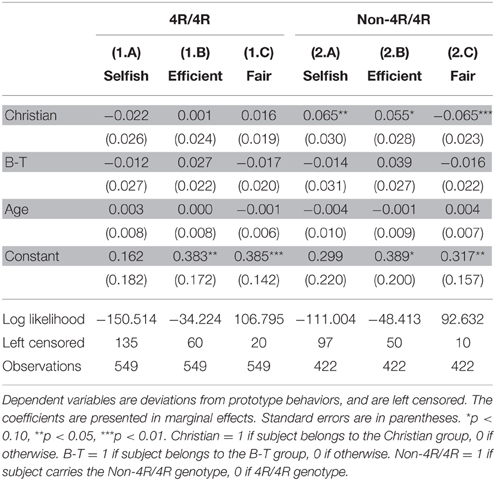 | | 4R/4R | | | Non-4R/4R | | |
|---|---|---|---|---|---|---|
| | (1.A) Selfish | (1.B) Efficient | (1.C) Fair | (2.A) Selfish | (2.B) Efficient | (2.C) Fair |
| Christian | −0.022 | 0.001 | 0.016 | 0.065** | 0.055* | −0.065*** |
| | (0.026) | (0.024) | (0.019) | (0.030) | (0.028) | (0.023) |
| B-T | −0.012 | 0.027 | −0.017 | −0.014 | 0.039 | −0.016 |
| | (0.027) | (0.022) | (0.020) | (0.031) | (0.027) | (0.022) |
| Age | 0.003 | 0.000 | −0.001 | −0.004 | −0.001 | 0.004 |
| | (0.008) | (0.008) | (0.006) | (0.010) | (0.009) | (0.007) |
| Constant | 0.162 | 0.383** | 0.385*** | 0.299 | 0.389* | 0.317** |
| | (0.182) | (0.172) | (0.142) | (0.220) | (0.200) | (0.157) |
| Log likelihood | −150.514 | −34.224 | 106.795 | −111.004 | −48.413 | 92.632 |
| Left censored | 135 | 60 | 20 | 97 | 50 | 10 |
| Observations | 549 | 549 | 549 | 422 | 422 | 422 |

Dependent variables are deviations from prototype behaviors, and are left censored. The coefficients are presented in marginal effects. Standard errors are in parentheses. *p < 0.10, **p < 0.05, ***p < 0.01. Christian = 1 if subject belongs to the Christian group, 0 if otherwise. B-T = 1 if subject belongs to the B-T group, 0 if otherwise. Non-4R/4R = 1 if subject carries the Non-4R/4R genotype, 0 if 4R/4R genotype.